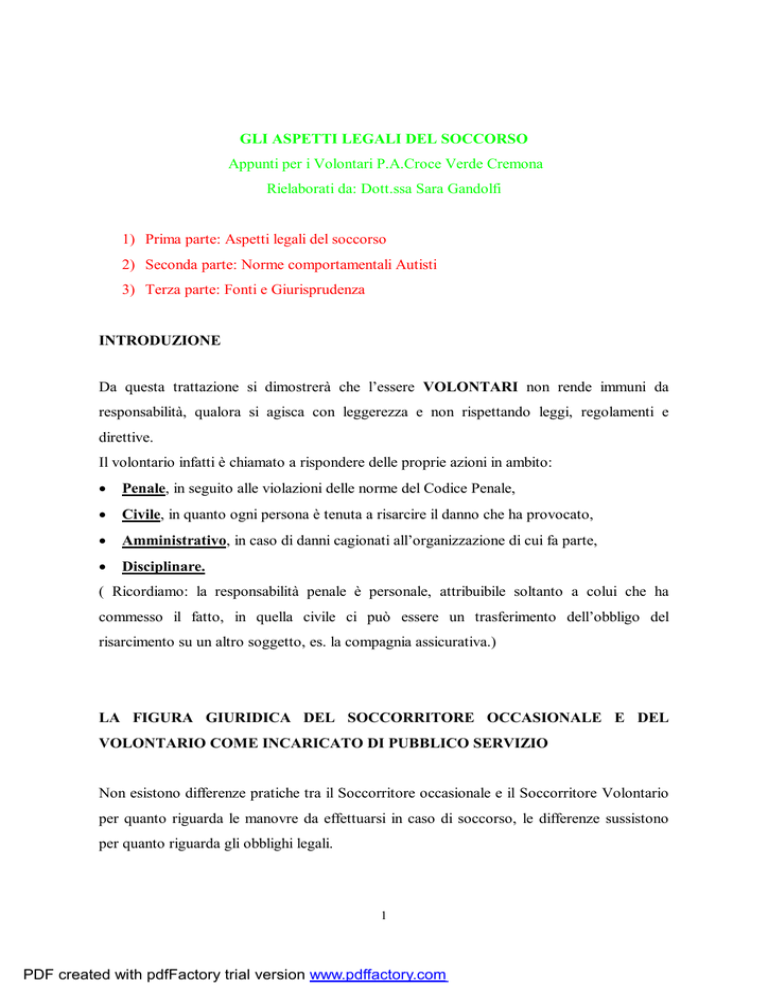 GLI ASPETTI LEGALI DEL SOCCORSO
Appunti per i Volontari P.A.Croce Verde Cremona
Rielaborati da: Dott.ssa Sara Gandolfi

1) Prima parte: Aspetti legali del soccorso
2) Seconda parte: Norme comportamentali Autisti
3) Terza parte: Fonti e Giurisprudenza

INTRODUZIONE

Da questa trattazione si dimostrerà che l'essere VOLONTARI non rende immuni da responsabilità, qualora si agisca con leggerezza e non rispettando leggi, regolamenti e direttive.
Il volontario infatti è chiamato a rispondere delle proprie azioni in ambito:
• Penale, in seguito alle violazioni delle norme del Codice Penale,
• Civile, in quanto ogni persona è tenuta a risarcire il danno che ha provocato,
• Amministrativo, in caso di danni cagionati all'organizzazione di cui fa parte,
• Disciplinare.
( Ricordiamo: la responsabilità penale è personale, attribuibile soltanto a colui che ha commesso il fatto, in quella civile ci può essere un trasferimento dell'obbligo del risarcimento su un altro soggetto, es. la compagnia assicurativa.)

LA FIGURA GIURIDICA DEL SOCCORRITORE OCCASIONALE E DEL VOLONTARIO COME INCARICATO DI PUBBLICO SERVIZIO

Non esistono differenze pratiche tra il Soccorritore occasionale e il Soccorritore Volontario per quanto riguarda le manovre da effettuarsi in caso di soccorso, le differenze sussistono per quanto riguarda gli obblighi legali.

1

PDF created with pdfFactory trial version www.pdffactory.com